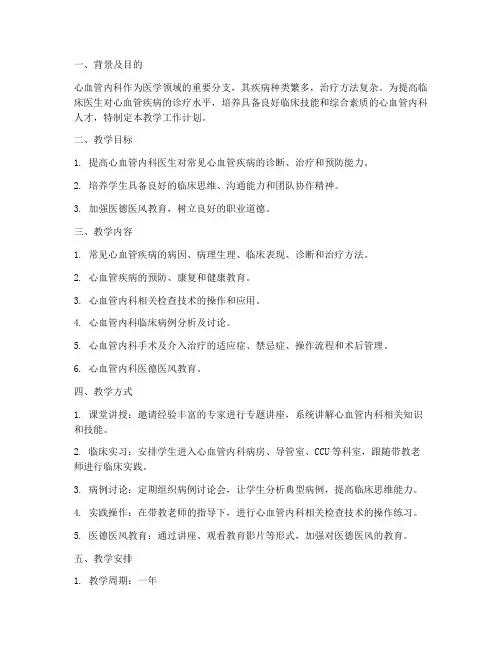 一、背景及目的

心血管内科作为医学领域的重要分支，其疾病种类繁多，治疗方法复杂。为提高临床医生对心血管疾病的诊疗水平，培养具备良好临床技能和综合素质的心血管内科人才，特制定本教学工作计划。

二、教学目标

1. 提高心血管内科医生对常见心血管疾病的诊断、治疗和预防能力。

2. 培养学生具备良好的临床思维、沟通能力和团队协作精神。

3. 加强医德医风教育，树立良好的职业道德。

三、教学内容

1. 常见心血管疾病的病因、病理生理、临床表现、诊断和治疗方法。

2. 心血管疾病的预防、康复和健康教育。

3. 心血管内科相关检查技术的操作和应用。

4. 心血管内科临床病例分析及讨论。

5. 心血管内科手术及介入治疗的适应症、禁忌症、操作流程和术后管理。

6. 心血管内科医德医风教育。

四、教学方式

1. 课堂讲授：邀请经验丰富的专家进行专题讲座，系统讲解心血管内科相关知识和技能。

2. 临床实习：安排学生进入心血管内科病房、导管室、CCU 等科室，跟随带教老师进行临床实践。

3. 病例讨论：定期组织病例讨论会，让学生分析典型病例，提高临床思维能力。

4. 实践操作：在带教老师的指导下，进行心血管内科相关检查技术的操作练习。

5. 医德医风教育：通过讲座、观看教育影片等形式，加强对医德医风的教育。

五、教学安排

1. 教学周期：一年